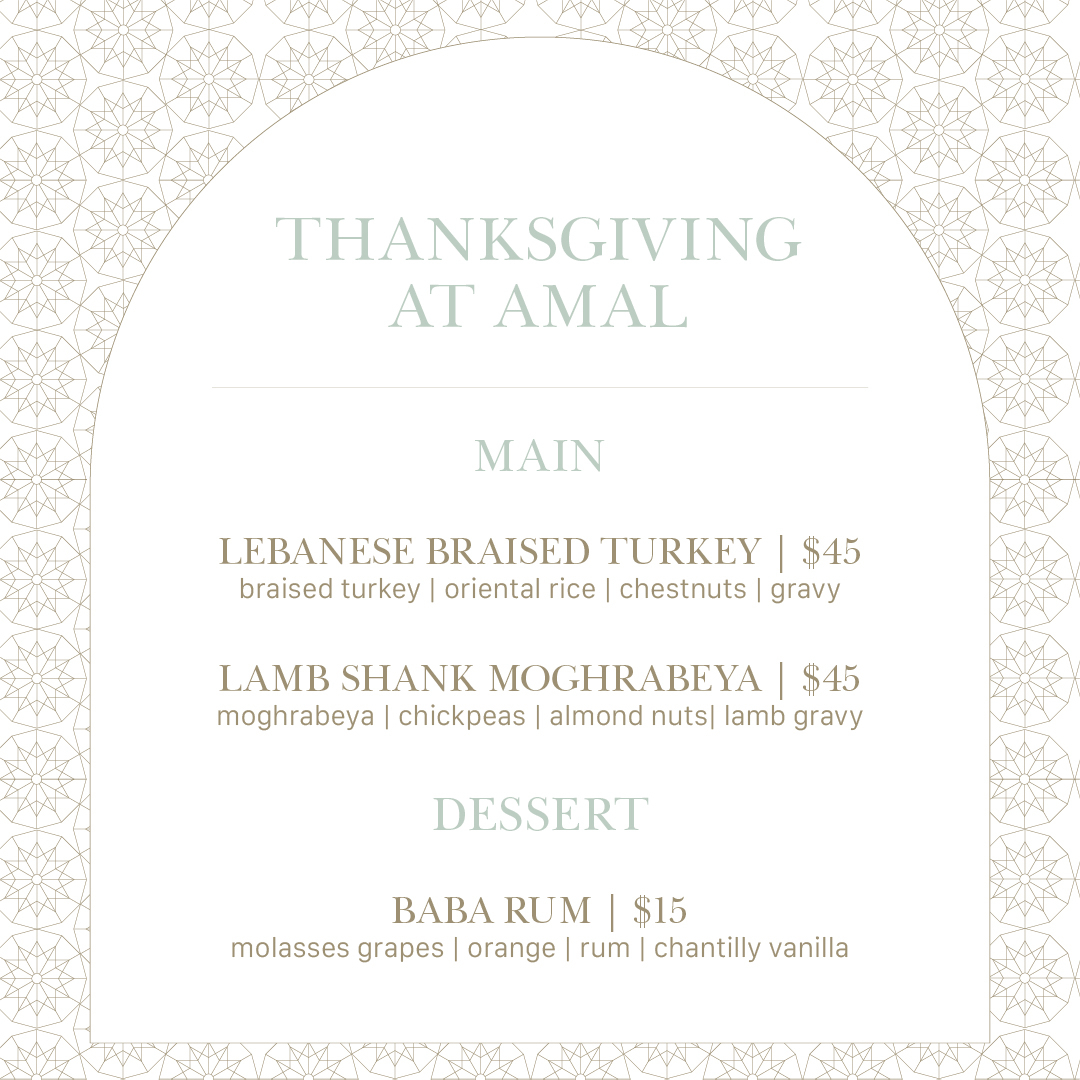 THANKSGIVING
AT AMAL

MAIN

LEBANESE BRAISED TURKEY | $45
braised turkey | oriental rice | chestnuts | gravy

LAMB SHANK MOGHRABEYA | $45
moghrabeya | chickpeas | almond nuts| lamb gravy

DESSERT

BABA RUM | $15
molasses grapes | orange | rum | chantilly vanilla